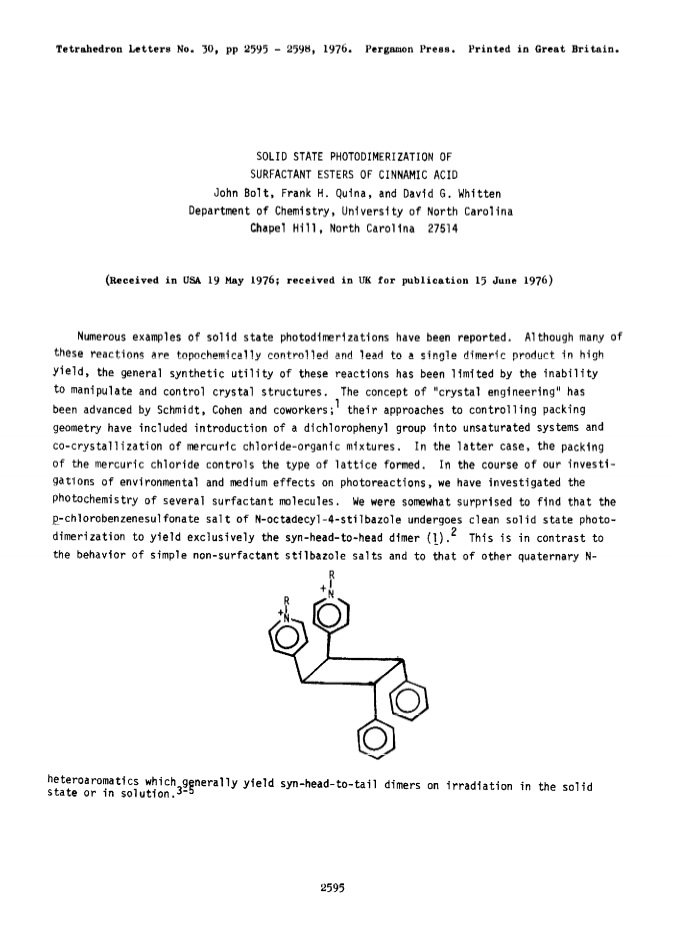 Tetrahedron Letters No. 30, pp 2595 - 2598, 1976. Pergamon Press. Printed in Great Britain.

SOLID STATE PHOTODIMERIZATION OF
SURFACTANT ESTERS OF CINNAMIC ACID
John Bolt, Frank H. Quina, and David G. Whitten
Department of Chemistry, University of North Carolina
Chapel Hill, North Carolina 27514

(Received in USA 19 May 1976; received in UK for publication 15 June 1976)

Numerous examples of solid state photodimerizations have been reported. Although many of these reactions are topochemically controlled and lead to a single dimeric product in high yield, the general synthetic utility of these reactions has been limited by the inability to manipulate and control crystal structures. The concept of "crystal engineering" has been advanced by Schmidt, Cohen and coworkers;$^1$ their approaches to controlling packing geometry have included introduction of a dichlorophenyl group into unsaturated systems and co-crystallization of mercuric chloride-organic mixtures. In the latter case, the packing of the mercuric chloride controls the type of lattice formed. In the course of our investigations of environmental and medium effects on photoreactions, we have investigated the photochemistry of several surfactant molecules. We were somewhat surprised to find that the p-chlorobenzenesulfonate salt of N-octadecyl-4-stilbazole undergoes clean solid state photodimerization to yield exclusively the syn-head-to-head dimer (1).$^2$ This is in contrast to the behavior of simple non-surfactant stilbazole salts and to that of other quaternary N-

R
+N
R
+N

heteroaromatics which generally yield syn-head-to-tail dimers on irradiation in the solid state or in solution.$^{3-5}$

2595